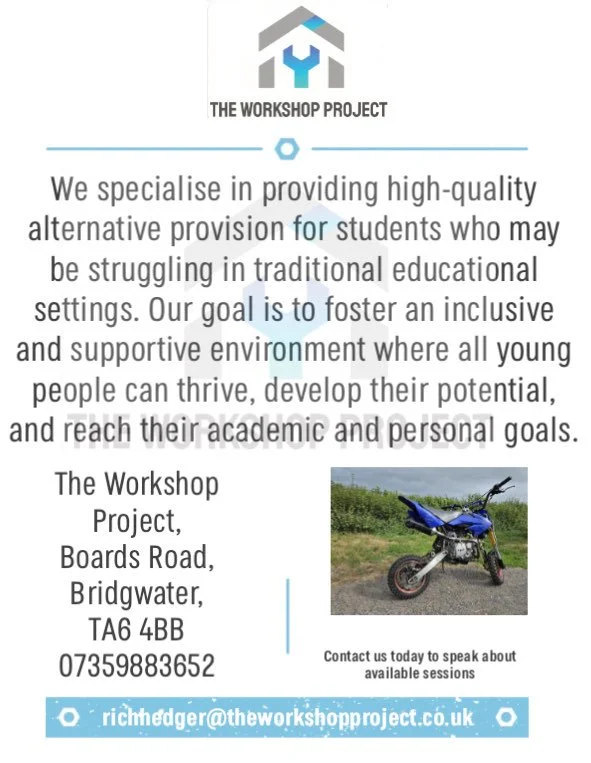 THE WORKSHOP PROJECT

We specialise in providing high-quality alternative provision for students who may be struggling in traditional educational settings. Our goal is to foster an inclusive and supportive environment where all young people can thrive, develop their potential, and reach their academic and personal goals.

THE WORKSHOP PROJECT

The Workshop Project, Boards Road, Bridgwater, TA6 4BB 07359883652

Contact us today to speak about available sessions

richhedger@theworkshopproject.co.uk